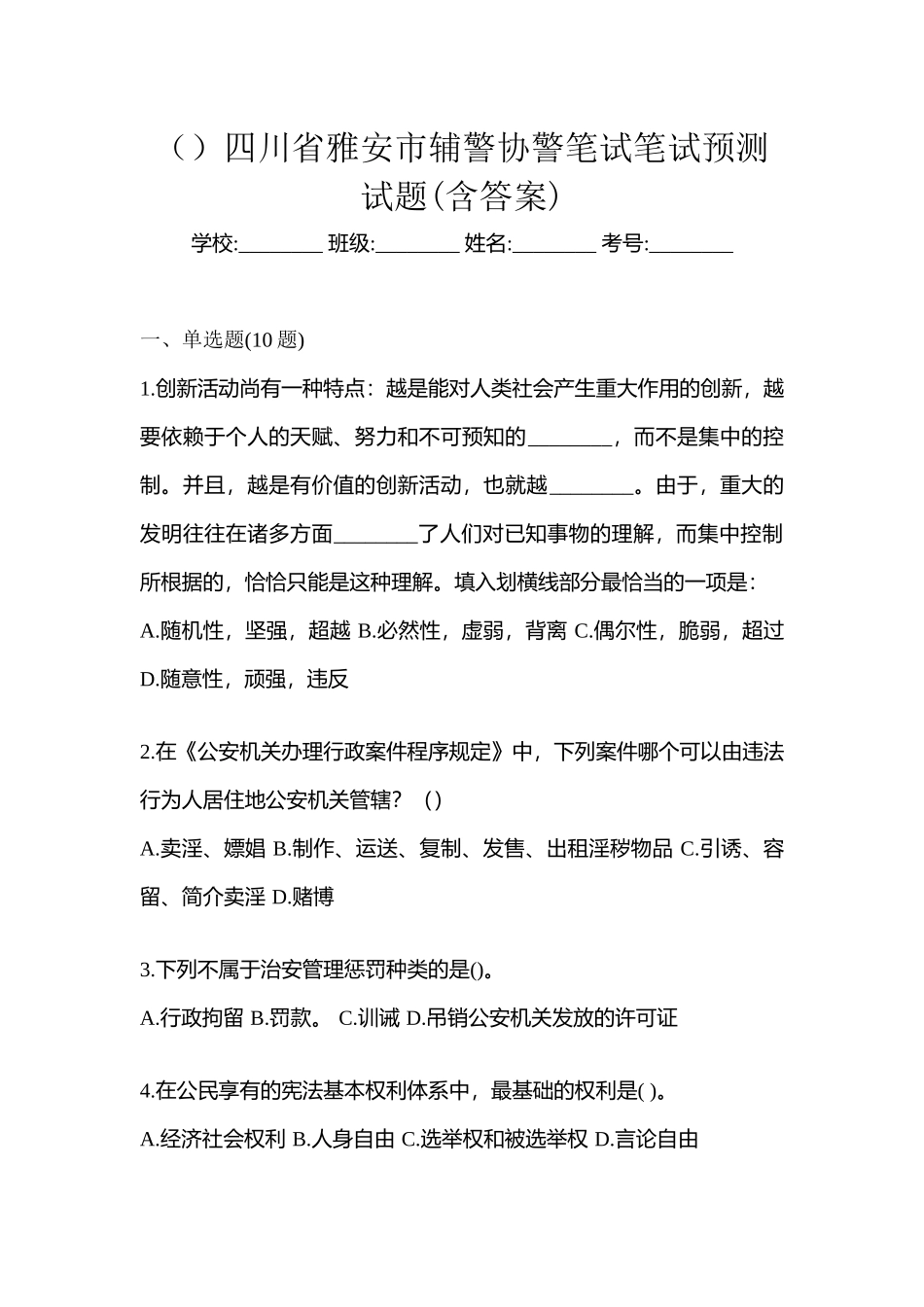 （）四川省雅安市辅警协警笔试笔试预测试题(含答案)

学校:________ 班级:________ 姓名:________ 考号:________

一、单选题(10 题)

1.创新活动尚有一种特点：越是能对人类社会产生重大作用的创新，越要依赖于个人的天赋、努力和不可预知的________，而不是集中的控制。并且，越是有价值的创新活动，也就越________。由于，重大的发明往往在诸多方面________了人们对已知事物的理解，而集中控制所根据的，恰恰只能是这种理解。填入划横线部分最恰当的一项是：

A.随机性，坚强，超越 B.必然性，虚弱，背离 C.偶尔性，脆弱，超过 D.随意性，顽强，违反

2.在《公安机关办理行政案件程序规定》中，下列案件哪个可以由违法行为人居住地公安机关管辖？ ()

A.卖淫、嫖娼 B.制作、运送、复制、发售、出租淫秽物品 C.引诱、容留、简介卖淫 D.赌博

3.下列不属于治安管理惩罚种类的是()。

A.行政拘留 B.罚款。 C.训诫 D.吊销公安机关发放的许可证

4.在公民享有的宪法基本权利体系中，最基础的权利是( )。

A.经济社会权利 B.人身自由 C.选举权和被选举权 D.言论自由